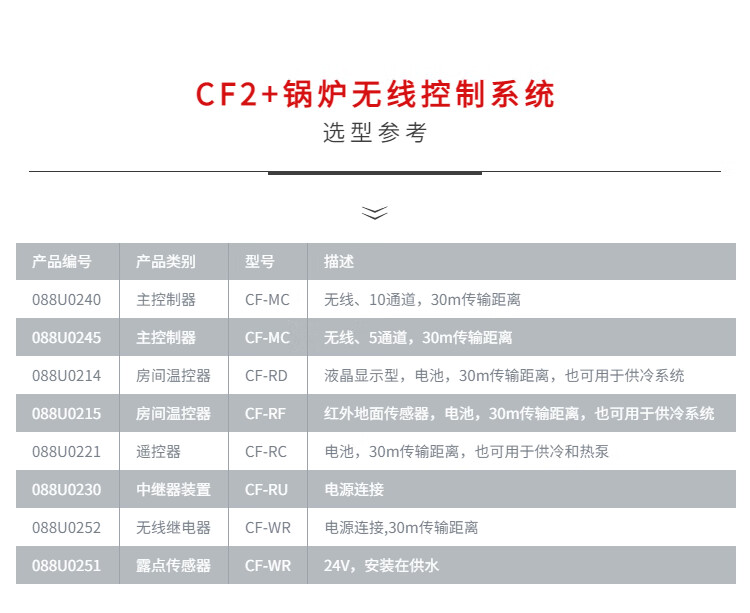 CF2+锅炉无线控制系统

选型参考

| 产品编号 | 产品类别 | 型号 | 描述 |
|---|---|---|---|
| 088U0240 | 主控制器 | CF-MC | 无线、10通道，30m传输距离 |
| 088U0245 | 主控制器 | CF-MC | 无线、5通道，30m传输距离 |
| 088U0214 | 房间温控器 | CF-RD | 液晶显示型，电池，30m传输距离，也可用于供冷系统 |
| 088U0215 | 房间温控器 | CF-RF | 红外地面传感器，电池，30m传输距离，也可用于供冷系统 |
| 088U0221 | 遥控器 | CF-RC | 电池，30m传输距离，也可用于供冷和热泵 |
| 088U0230 | 中继器装置 | CF-RU | 电源连接 |
| 088U0252 | 无线继电器 | CF-WR | 电源连接,30m传输距离 |
| 088U0251 | 露点传感器 | CF-WR | 24V，安装在供水 |